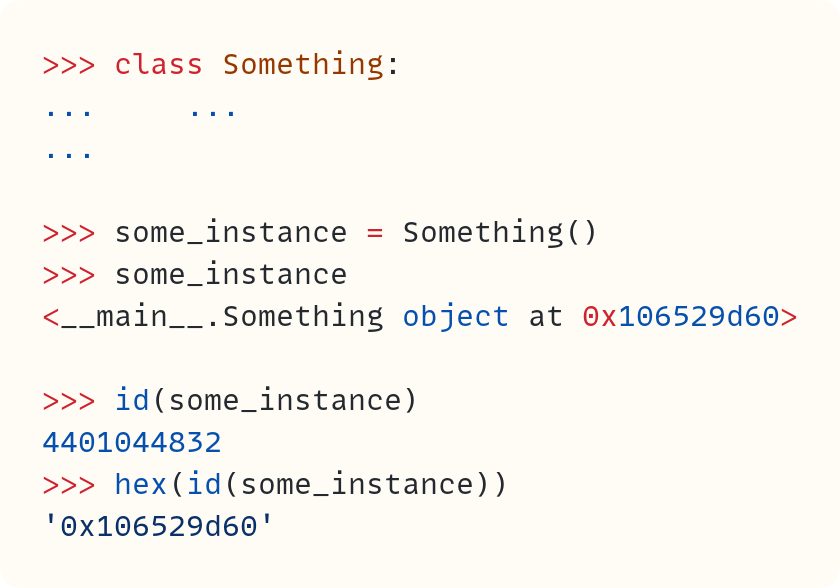 >>> class Something:
...     ...
...

>>> some_instance = Something()
>>> some_instance
<__main__.Something object at 0x106529d60>

>>> id(some_instance)
4401044832
>>> hex(id(some_instance))
'0x106529d60'